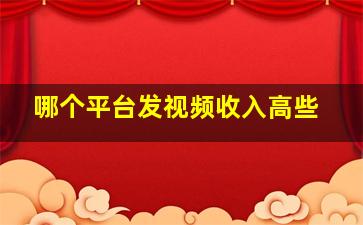 哪个平台发视频收入高些